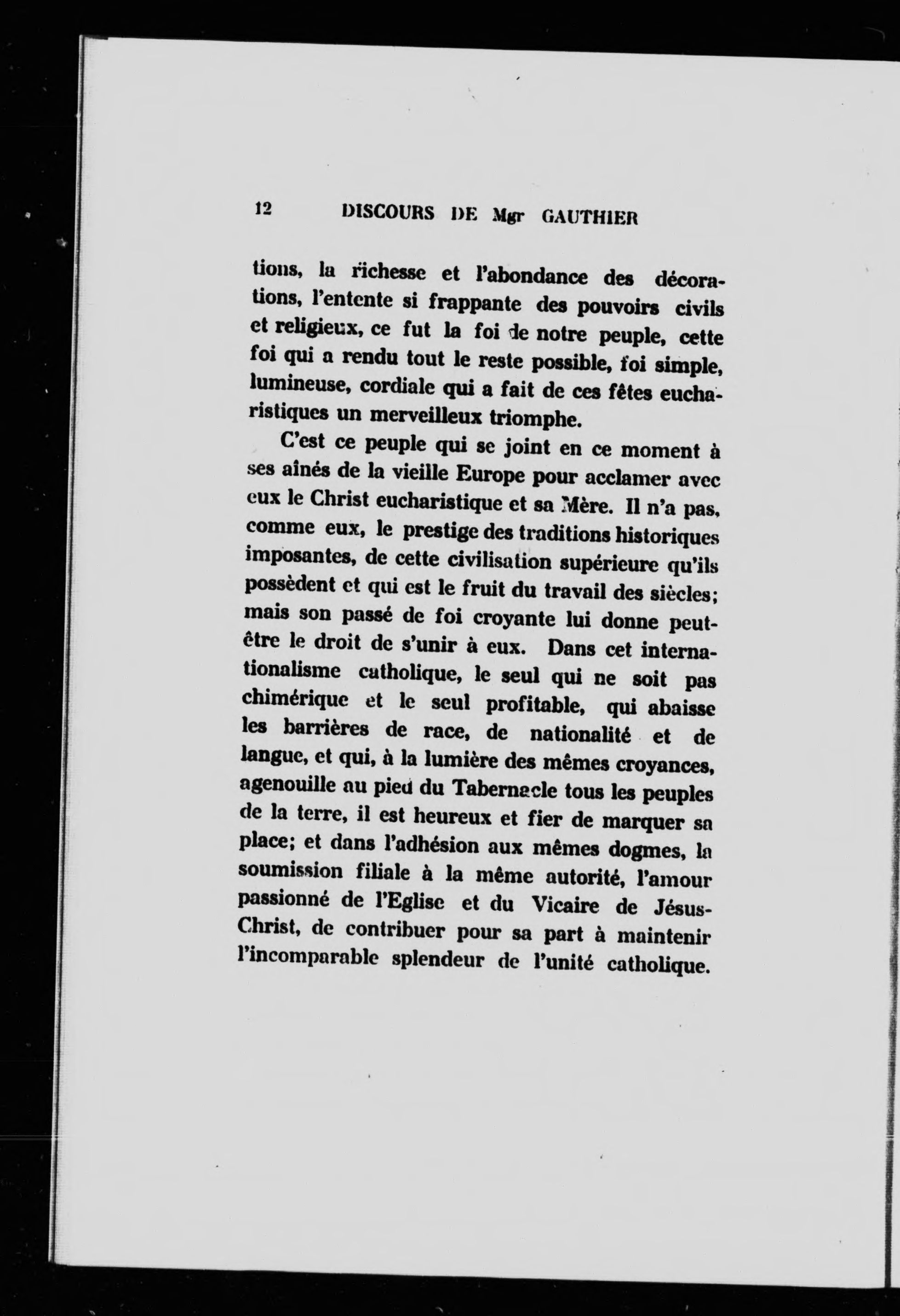 12 DISCOURS DE Mgr GAUTHIER

tions, la richesse et l'abondance des décorations, l'entente si frappante des pouvoirs civils et religieux, ce fut la foi de notre peuple, cette foi qui a rendu tout le reste possible, foi simple, lumineuse, cordiale qui a fait de ces fêtes eucharistiques un merveilleux triomphe.

C'est ce peuple qui se joint en ce moment à ses aînés de la vieille Europe pour acclamer avec eux le Christ eucharistique et sa Mère. Il n'a pas, comme eux, le prestige des traditions historiques imposantes, de cette civilisation supérieure qu'ils possèdent et qui est le fruit du travail des siècles; mais son passé de foi croyante lui donne peut-être le droit de s'unir à eux. Dans cet internationalisme catholique, le seul qui ne soit pas chimérique et le seul profitable, qui abaisse les barrières de race, de nationalité et de langue, et qui, à la lumière des mêmes croyances, agenouille au pied du Tabernacle tous les peuples de la terre, il est heureux et fier de marquer sa place; et dans l'adhésion aux mêmes dogmes, la soumission filiale à la même autorité, l'amour passionné de l'Eglise et du Vicaire de Jésus-Christ, de contribuer pour sa part à maintenir l'incomparable splendeur de l'unité catholique.